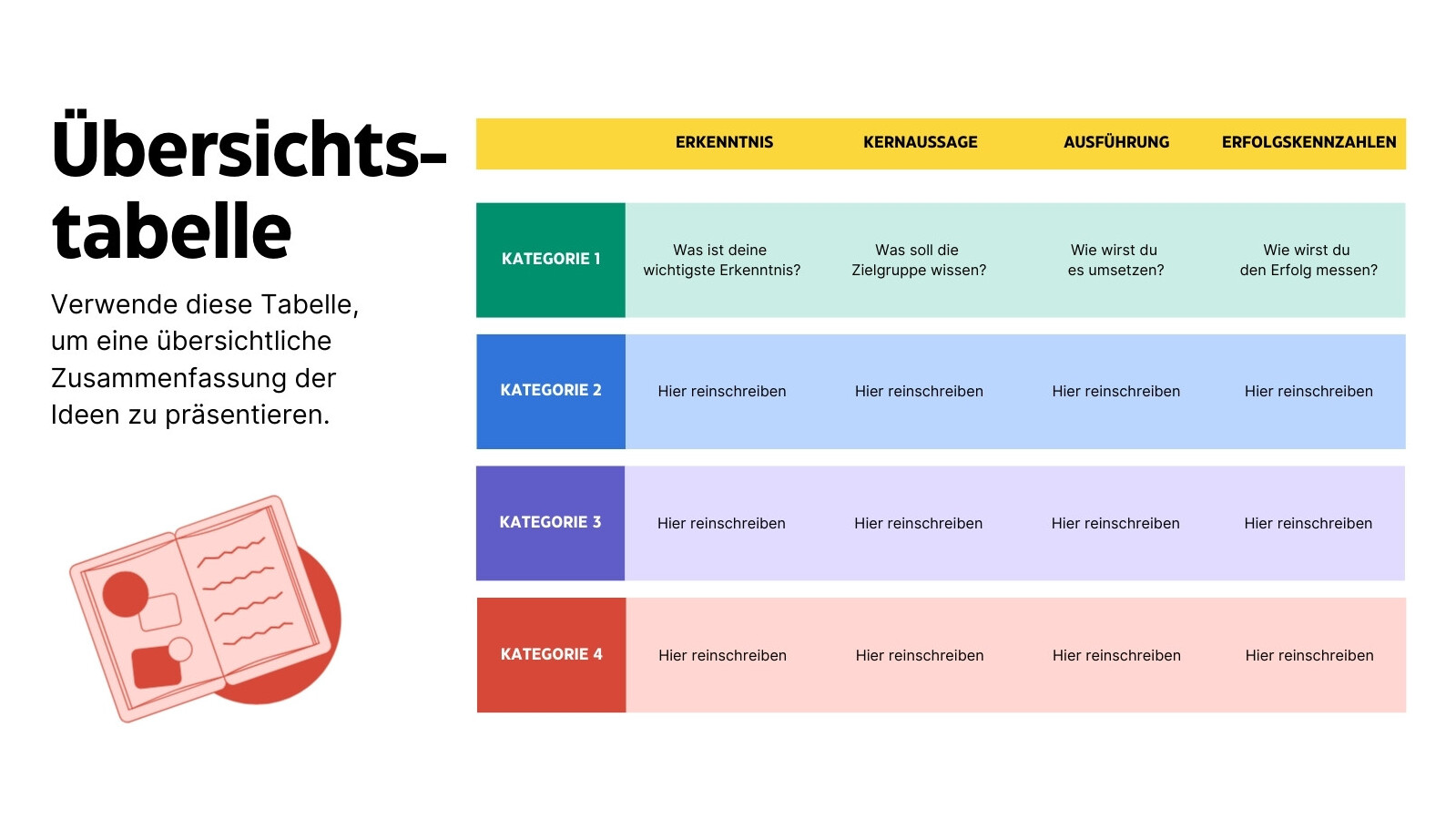 Übersichtstabelle

Verwende diese Tabelle, um eine übersichtliche Zusammenfassung der Ideen zu präsentieren.

| | ERKENNTNIS | KERNAUSSAGE | AUSFÜHRUNG | ERFOLGSKENNZAHLEN |
|---|---|---|---|---|
| KATEGORIE 1 | Was ist deine wichtigste Erkenntnis? | Was soll die Zielgruppe wissen? | Wie wirst du es umsetzen? | Wie wirst du den Erfolg messen? |
| KATEGORIE 2 | Hier reinschreiben | Hier reinschreiben | Hier reinschreiben | Hier reinschreiben |
| KATEGORIE 3 | Hier reinschreiben | Hier reinschreiben | Hier reinschreiben | Hier reinschreiben |
| KATEGORIE 4 | Hier reinschreiben | Hier reinschreiben | Hier reinschreiben | Hier reinschreiben |